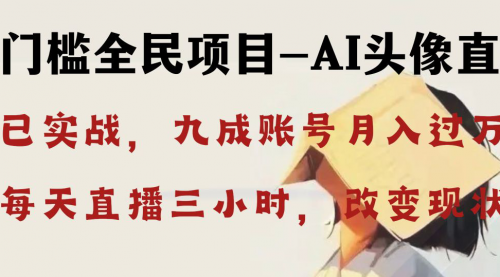 门槛全民项目—AI头像直

已实战，九成账号月入过万

每天直播三小时，改变现状